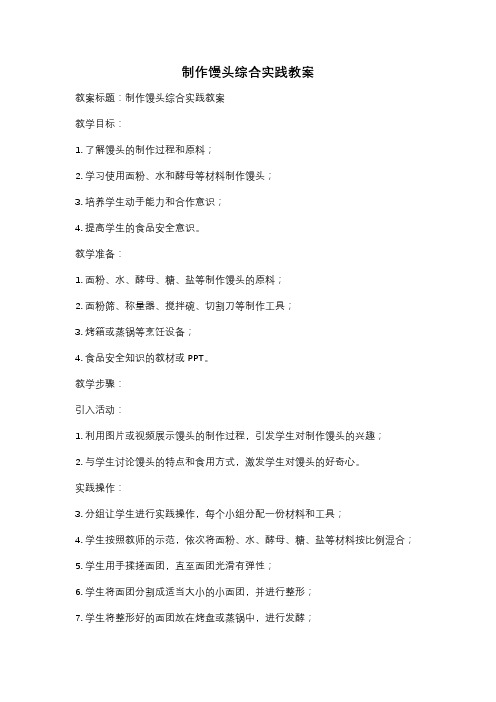 制作馒头综合实践教案

教案标题：制作馒头综合实践教案

教学目标：

1. 了解馒头的制作过程和原料；

2. 学习使用面粉、水和酵母等材料制作馒头；

3. 培养学生动手能力和合作意识；

4. 提高学生的食品安全意识。

教学准备：

1. 面粉、水、酵母、糖、盐等制作馒头的原料；

2. 面粉筛、称量器、搅拌碗、切割刀等制作工具；

3. 烤箱或蒸锅等烹饪设备；

4. 食品安全知识的教材或 PPT。

教学步骤：

引入活动：

1. 利用图片或视频展示馒头的制作过程，引发学生对制作馒头的兴趣；

2. 与学生讨论馒头的特点和食用方式，激发学生对馒头的好奇心。

实践操作：

3. 分组让学生进行实践操作，每个小组分配一份材料和工具；

4. 学生按照教师的示范，依次将面粉、水、酵母、糖、盐等材料按比例混合；

5. 学生用手揉搓面团，直至面团光滑有弹性；

6. 学生将面团分割成适当大小的小面团，并进行整形；

7. 学生将整形好的面团放在烤盘或蒸锅中，进行发酵；